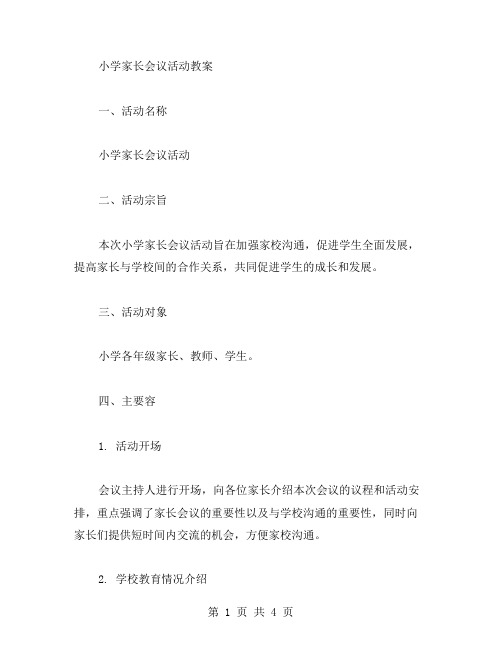 小学家长会议活动教案

一、活动名称

小学家长会议活动

二、活动宗旨

本次小学家长会议活动旨在加强家校沟通，促进学生全面发展，提高家长与学校间的合作关系，共同促进学生的成长和发展。

三、活动对象

小学各年级家长、教师、学生。

四、主要容

1. 活动开场

会议主持人进行开场，向各位家长介绍本次会议的议程和活动安排，重点强调了家长会议的重要性以及与学校沟通的重要性，同时向家长们提供短时间内交流的机会，方便家校沟通。

2. 学校教育情况介绍

第 1 页 共 4 页